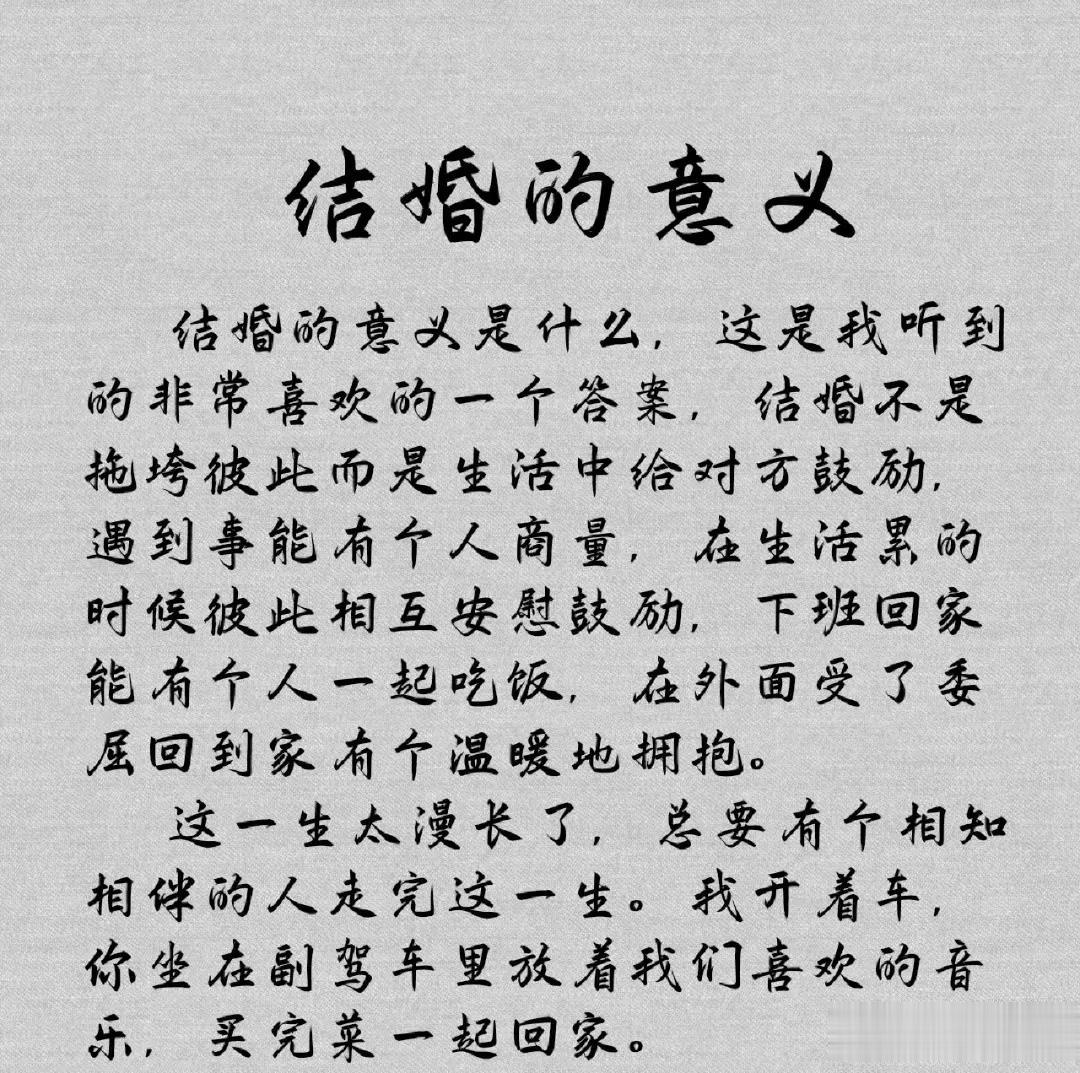 结婚的意义

结婚的意义是什么，这是我听到的非常喜欢的一个答案，结婚不是拖垮彼此而是生活中给对方鼓励，遇到事能有个人商量，在生活累的时候彼此相互安慰鼓励，下班回家能有个人一起吃饭，在外面受了委屈回到家有个温暖地拥抱。

这一生太漫长了，总要有个相知相伴的人走完这一生。我开着车，你坐在副驾车里放着我们喜欢的音乐，买完菜一起回家。